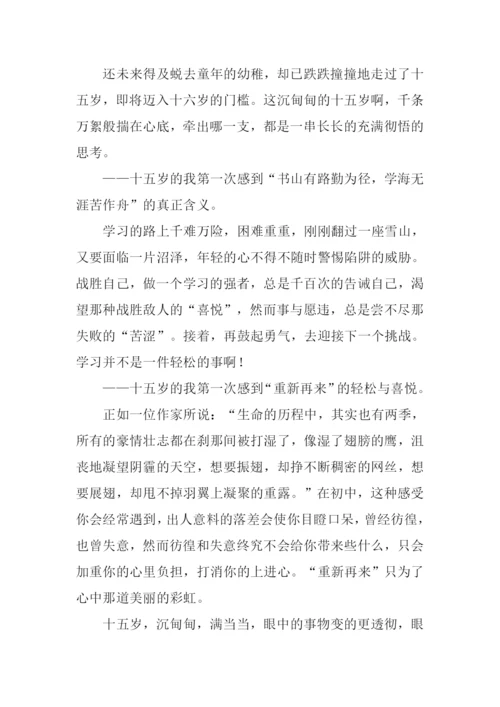 还未来得及蜕去童年的幼稚，却已跌跌撞撞地走过了十五岁，即将迈入十六岁的门槛。这沉甸甸的十五岁啊，千条万絮般揣在心底，牵出哪一支，都是一串长长的充满彻悟的思考。

——十五岁的我第一次感到“书山有路勤为径，学海无涯苦作舟”的真正含义。

学习的路上千难万险，困难重重，刚刚翻过一座雪山，又要面临一片沼泽，年轻的心不得不随时警惕陷阱的威胁。战胜自己，做一个学习的强者，总是千百次的告诫自己，渴望那种战胜敌人的“喜悦”，然而事与愿违，总是尝不尽那失败的“苦涩”。接着，再鼓起勇气，去迎接下一个挑战。学习并不是一件轻松的事啊！

——十五岁的我第一次感到“重新再来”的轻松与喜悦。

正如一位作家所说：“生命的历程中，其实也有两季，所有的豪情壮志都在刹那间被打湿了，像湿了翅膀的鹰，沮丧地凝望阴霾的天空，想要振翅，却挣不断稠密的网丝，想要展翅，却甩不掉羽翼上凝聚的重露。”在初中，这种感受你会经常遇到，出人意料的落差会使你目瞪口呆，曾经彷徨，也曾失意，然而彷徨和失意终究不会给你带来些什么，只会加重你的心里负担，打消你的上进心。“重新再来”只为了心中那道美丽的彩虹。

十五岁，沉甸甸，满当当，眼中的事物变的更透彻，眼